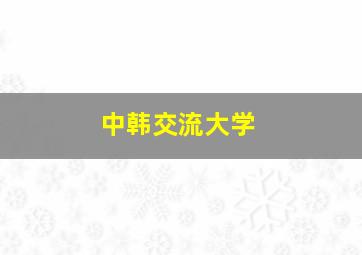 中韩交流大学